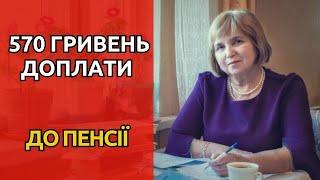 570 ГРИВЕНЬ ДОПЛАТИ

ДО ПЕНСІЇ